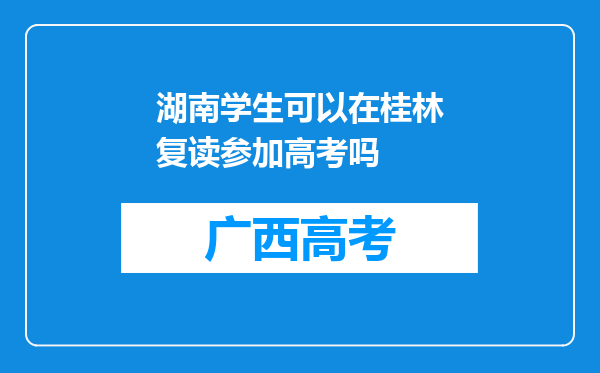 湖南学生可以在桂林复读参加高考吗

广西高考